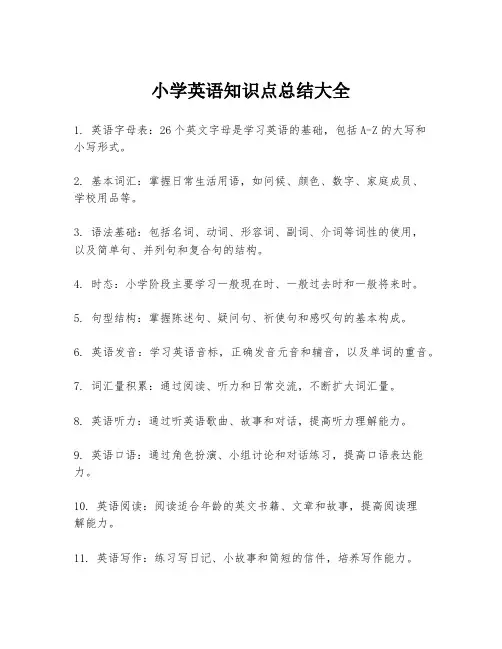 小学英语知识点总结大全

1. 英语字母表：26个英文字母是学习英语的基础，包括A-Z的大写和小写形式。

2. 基本词汇：掌握日常生活用语，如问候、颜色、数字、家庭成员、学校用品等。

3. 语法基础：包括名词、动词、形容词、副词、介词等词性的使用，以及简单句、并列句和复合句的结构。

4. 时态：小学阶段主要学习一般现在时、一般过去时和一般将来时。

5. 句型结构：掌握陈述句、疑问句、祈使句和感叹句的基本构成。

6. 英语发音：学习英语音标，正确发音元音和辅音，以及单词的重音。

7. 词汇量积累：通过阅读、听力和日常交流，不断扩大词汇量。

8. 英语听力：通过听英语歌曲、故事和对话，提高听力理解能力。

9. 英语口语：通过角色扮演、小组讨论和对话练习，提高口语表达能力。

10. 英语阅读：阅读适合年龄的英文书籍、文章和故事，提高阅读理解能力。

11. 英语写作：练习写日记、小故事和简短的信件，培养写作能力。